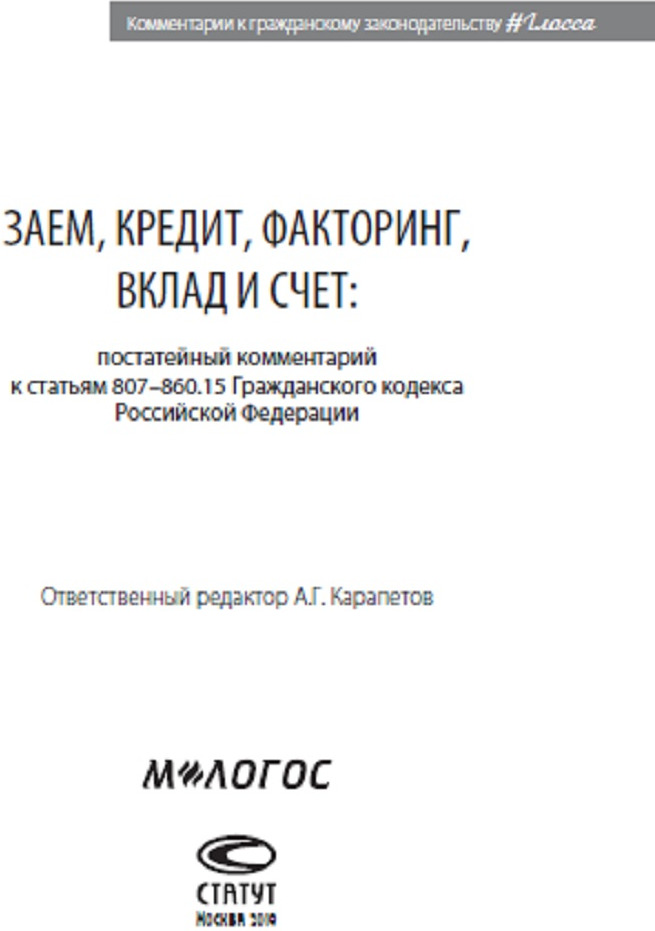 Комментарии к гражданскому законодательству #Глосса

ЗАЕМ, КРЕДИТ, ФАКТОРИНГ, ВКЛАД И СЧЕТ:

постатейный комментарий к статьям 807–860.15 Гражданского кодекса Российской Федерации

Ответственный редактор А.Г. Карапетов

М-ЛОГОС

СТАТУТ
МОСКВА 2019